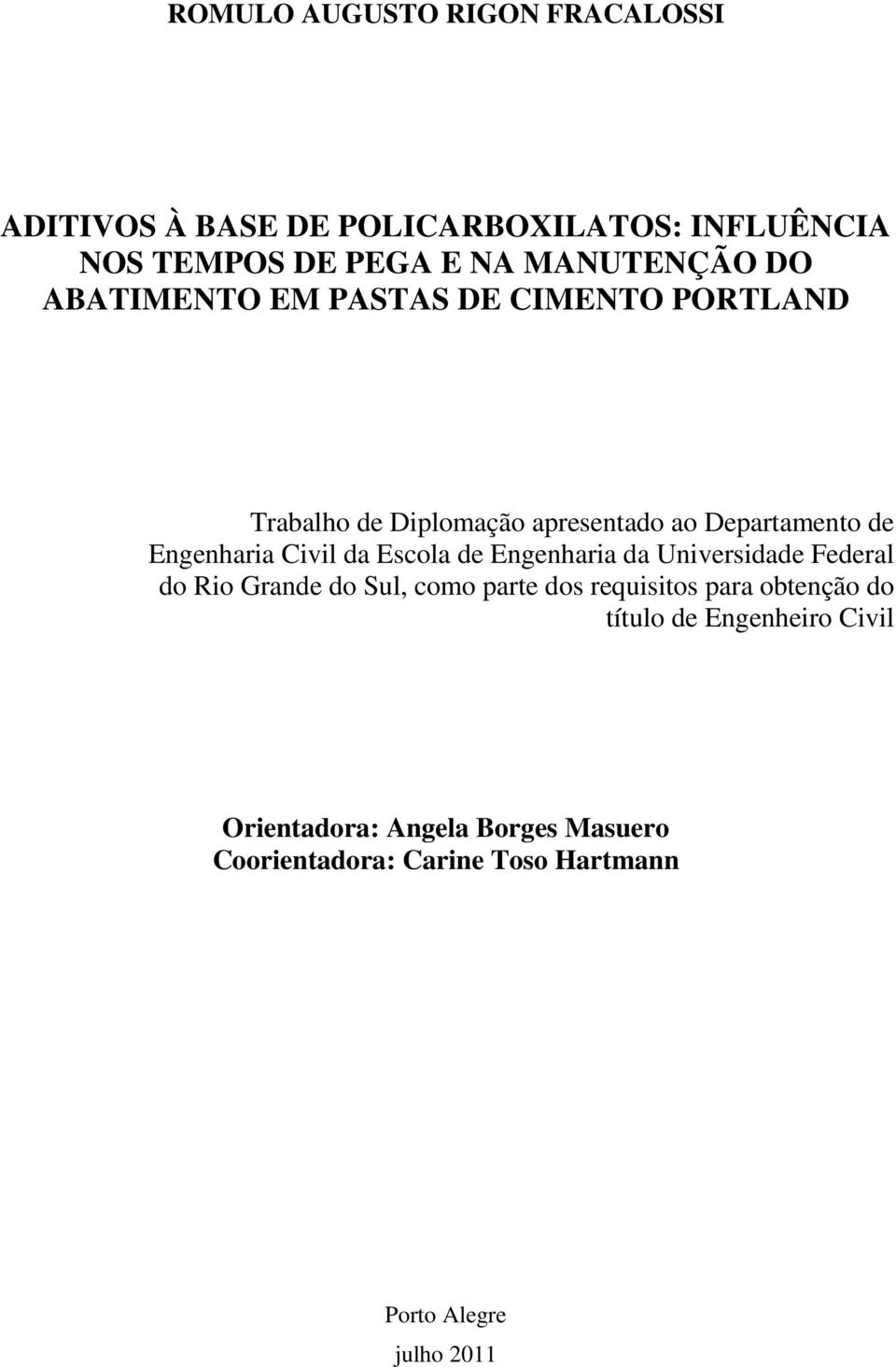 ROMULO AUGUSTO RIGON FRACALOSSI

ADITIVOS À BASE DE POLICARBOXILATOS: INFLUÊNCIA NOS TEMPOS DE PEGA E NA MANUTENÇÃO DO ABATIMENTO EM PASTAS DE CIMENTO PORTLAND

Trabalho de Diplomação apresentado ao Departamento de Engenharia Civil da Escola de Engenharia da Universidade Federal do Rio Grande do Sul, como parte dos requisitos para obtenção do título de Engenheiro Civil

Orientadora: Angela Borges Masuero
Coorientadora: Carine Toso Hartmann

Porto Alegre
julho 2011